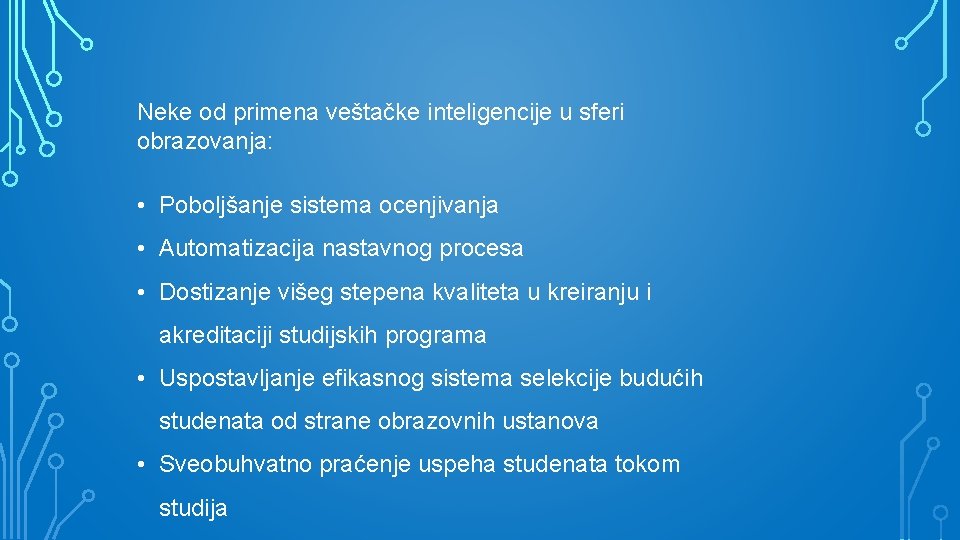 Neke od primena veštačke inteligencije u sferi obrazovanja:

• Poboljšanje sistema ocenjivanja

• Automatizacija nastavnog procesa

• Dostizanje višeg stepena kvaliteta u kreiranju i akreditaciji studijskih programa

• Uspostavljanje efikasnog sistema selekcije budućih studenata od strane obrazovnih ustanova

• Sveobuhvatno praćenje uspeha studenata tokom studija